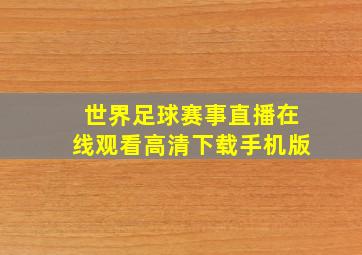 世界足球赛事直播在线观看高清下载手机版